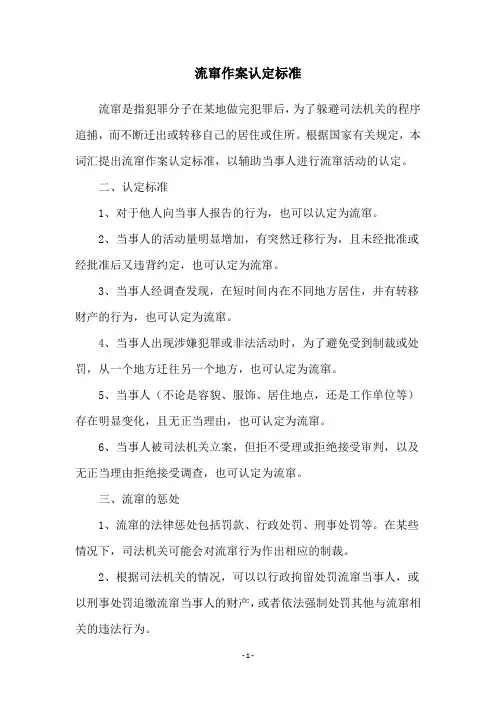 流窜作案认定标准

流窜是指犯罪分子在某地做完犯罪后，为了躲避司法机关的程序追捕，而不断迁出或转移自己的居住或住所。根据国家有关规定，本词汇提出流窜作案认定标准，以辅助当事人进行流窜活动的认定。

二、认定标准

1、对于他人向当事人报告的行为，也可以认定为流窜。

2、当事人的活动量明显增加，有突然迁移行为，且未经批准或经批准后又违背约定，也可认定为流窜。

3、当事人经调查发现，在短时间内在不同地方居住，并有转移财产的行为，也可认定为流窜。

4、当事人出现涉嫌犯罪或非法活动时，为了避免受到制裁或处罚，从一个地方迁往另一个地方，也可认定为流窜。

5、当事人（不论是容貌、服饰、居住地点，还是工作单位等）存在明显变化，且无正当理由，也可认定为流窜。

6、当事人被司法机关立案，但拒不受理或拒绝接受审判，以及无正当理由拒绝接受调查，也可认定为流窜。

三、流窜的惩处

1、流窜的法律惩处包括罚款、行政处罚、刑事处罚等。在某些情况下，司法机关可能会对流窜行为作出相应的制裁。

2、根据司法机关的情况，可以以行政拘留处罚流窜当事人，或以刑事处罚追缴流窜当事人的财产，或者依法强制处罚其他与流窜相关的违法行为。

- 1 -